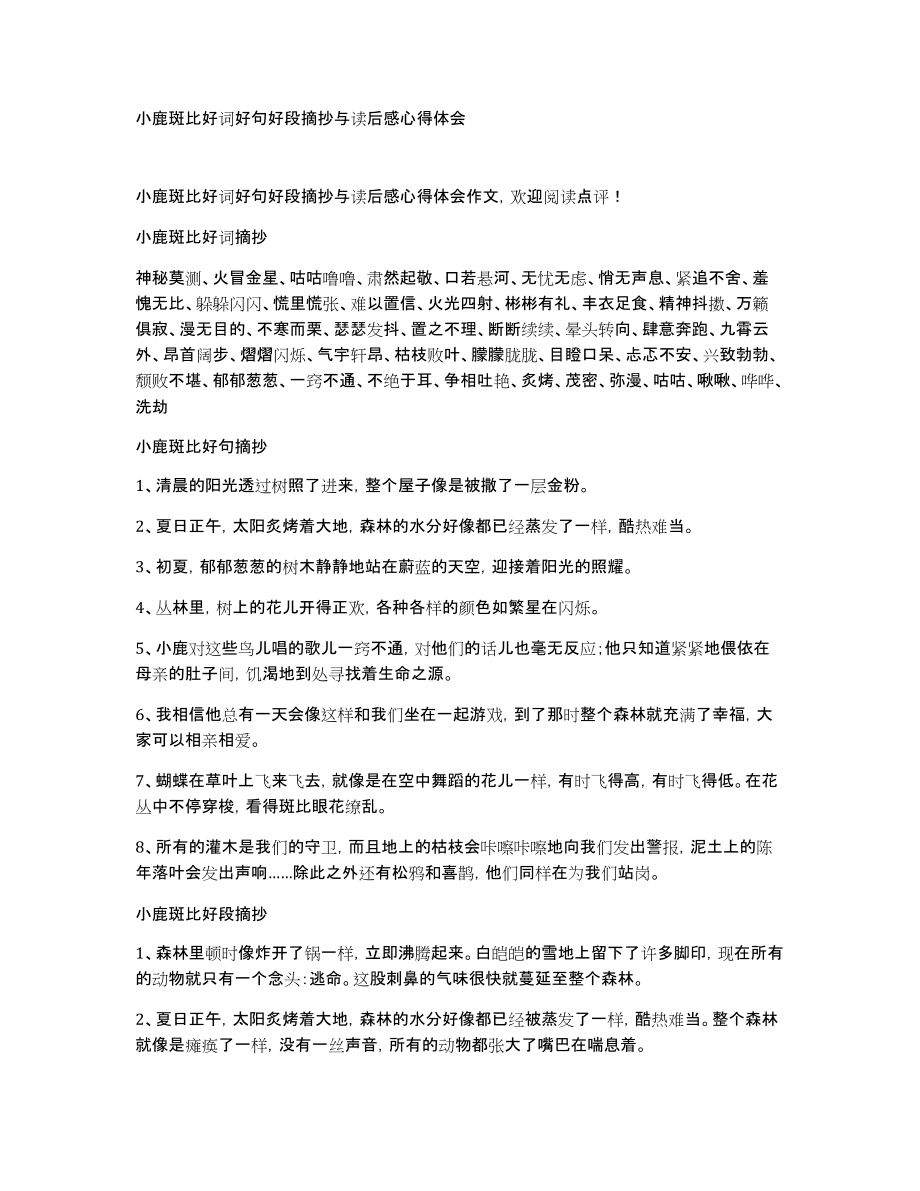 小鹿斑比好词好句好段摘抄与读后感心得体会

小鹿斑比好词好句好段摘抄与读后感心得体会作文，欢迎阅读点评！

小鹿斑比好词摘抄

神秘莫测、火冒金星、咕咕噜噜、肃然起敬、口若悬河、无忧无虑、悄无声息、紧追不舍、羞愧无比、躲躲闪闪、慌里慌张、难以置信、火光四射、彬彬有礼、丰衣足食、精神抖擞、万籁俱寂、漫无目的、不寒而栗、瑟瑟发抖、置之不理、断断续续、晕头转向、肆意奔跑、九霄云外、昂首阔步、熠熠闪烁、气宇轩昂、枯枝败叶、朦朦胧胧、目瞪口呆、忐忑不安、兴致勃勃、颓败不堪、郁郁葱葱、一窍不通、不绝于耳、争相吐艳、炙烤、茂密、弥漫、咕咕、啾啾、哗哗、洗劫

小鹿斑比好句摘抄

1、清晨的阳光透过树照了进来，整个屋子像是被撒了一层金粉。

2、夏日正午，太阳炙烤着大地，森林的水分好像都已经蒸发了一样，酷热难当。

3、初夏，郁郁葱葱的树木静静地站在蔚蓝的天空，迎接着阳光的照耀。

4、丛林里，树上的花儿开得正欢，各种各样的颜色如繁星在闪烁。

5、小鹿对这些鸟儿唱的歌儿一窍不通，对他们的话儿也毫无反应；他只知道紧紧地偎依在母亲的肚子间，饥渴地到处寻找着生命之源。

6、我相信他总有一天会像这样和我们坐在一起游戏，到了那时整个森林就充满了幸福，大家可以相亲相爱。

7、蝴蝶在草叶上飞来飞去，就像是在空中舞蹈的花儿一样，有时飞得高，有时飞得低。在花丛中不停穿梭，看得斑比眼花缭乱。

8、所有的灌木是我们的守卫，而且地上的枯枝会咔嚓咔嚓地向我们发出警报，泥土上的陈年落叶会发出声响……除此之外还有松鸦和喜鹊，他们同样在为我们站岗。

小鹿斑比好段摘抄

1、森林里顿时像炸开了锅一样，立即沸腾起来。白皑皑的雪地上留下了许多脚印，现在所有的动物就只有一个念头：逃命。这股刺鼻的气味很快就蔓延至整个森林。

2、夏日正午，太阳炙烤着大地，森林的水分好像都已经被蒸发了一样，酷热难当。整个森林就像是瘫痪了一样，没有一丝声音，所有的动物都张大了嘴巴在喘息着。